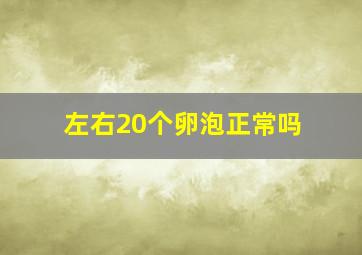 左右20个卵泡正常吗